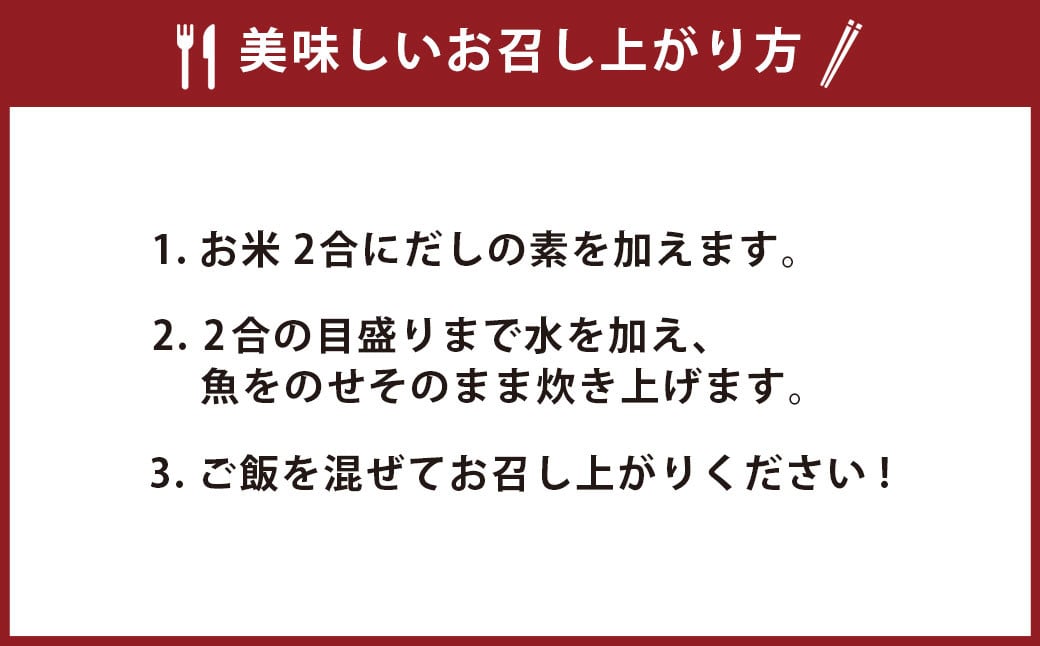 美味しいお召し上がり方

1. お米 2合にだしの素を加えます。

2. 2合の目盛りまで水を加え、魚をのせそのまま炊き上げます。

3. ご飯を混ぜてお召し上がりください！